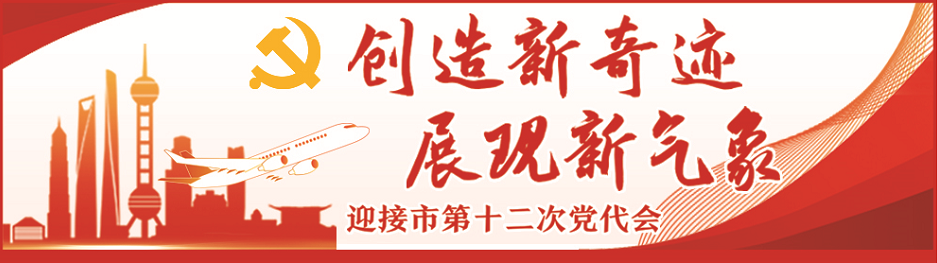 创造新奇迹
展现新气象

迎接市第十二次党代会